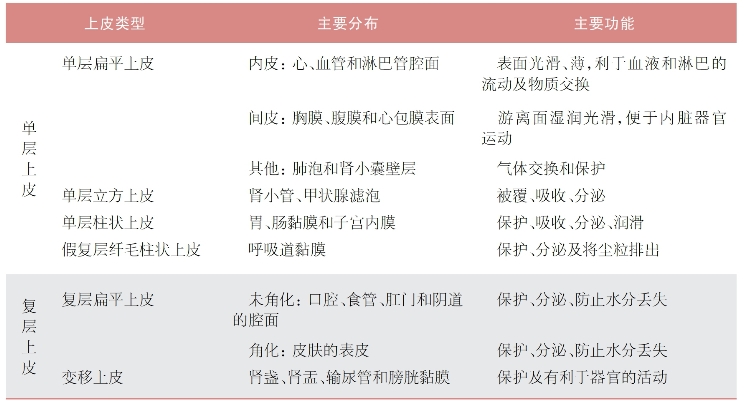 | | 上皮类型 | 主要分布 | 主要功能 |
|---|---|---|---|
| 单层上皮 | 单层扁平上皮 | 内皮：心、血管和淋巴管腔面 | 表面光滑、薄，利于血液和淋巴的流动及物质交换 |
| | | 间皮：胸膜、腹膜和心包膜表面 | 游离面湿润光滑，便于内脏器官运动 |
| | | 其他：肺泡和肾小囊壁层 | 气体交换和保护 |
| | 单层立方上皮 | 肾小管、甲状腺滤泡 | 被覆、吸收、分泌 |
| | 单层柱状上皮 | 胃、肠黏膜和子宫内膜 | 保护、吸收、分泌、润滑 |
| | 假复层纤毛柱状上皮 | 呼吸道黏膜 | 保护、分泌及将尘粒排出 |
| 复层上皮 | 复层扁平上皮 | 未角化：口腔、食管、肛门和阴道的腔面 | 保护、分泌、防止水分丢失 |
| | | 角化：皮肤的表皮 | 保护、分泌、防止水分丢失 |
| | 变移上皮 | 肾盏、肾盂、输尿管和膀胱黏膜 | 保护及有利于器官的活动 |